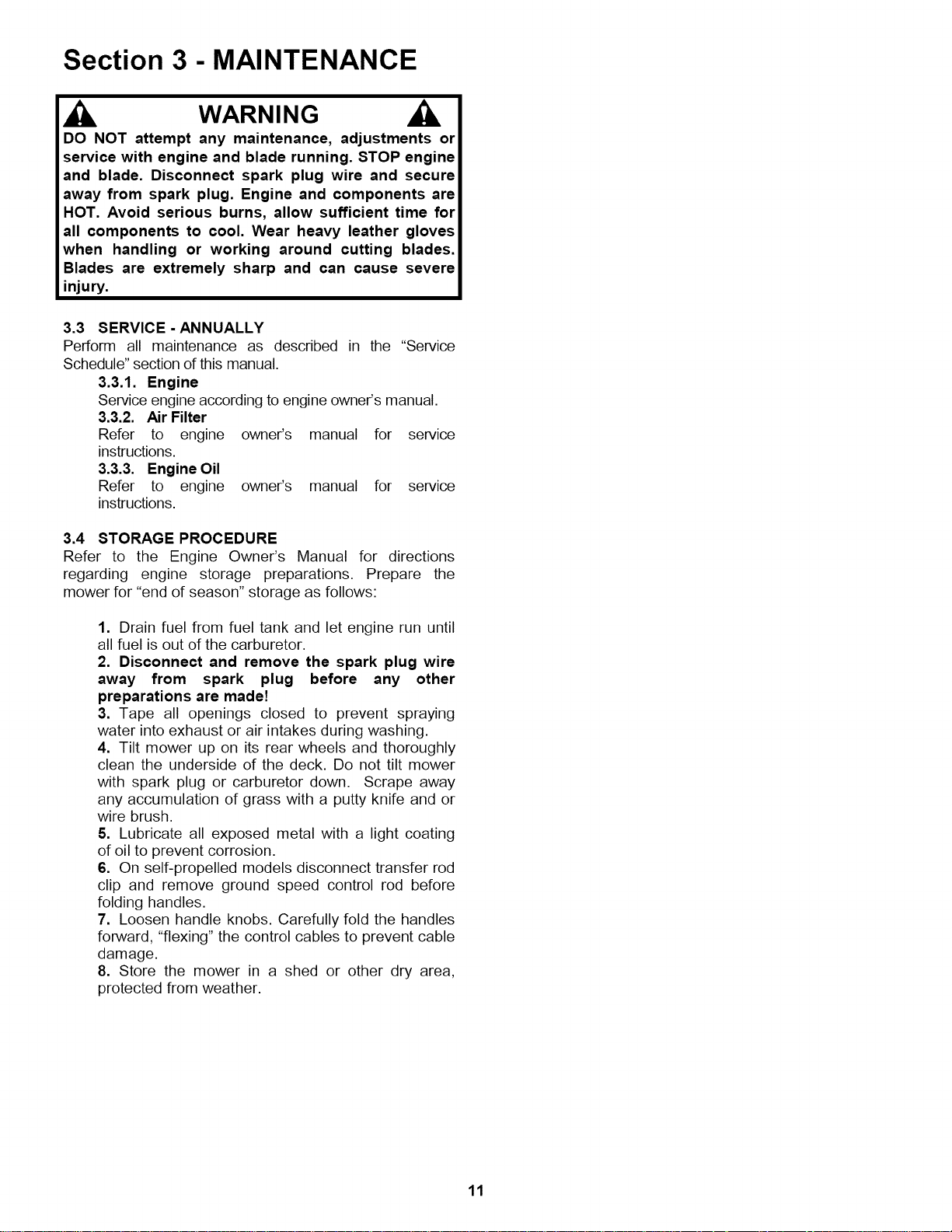 Section 3 - MAINTENANCE

WARNING

DO NOT attempt any maintenance, adjustments or service with engine and blade running. STOP engine and blade. Disconnect spark plug wire and secure away from spark plug. Engine and components are HOT. Avoid serious burns, allow sufficient time for all components to cool. Wear heavy leather gloves when handling or working around cutting blades. Blades are extremely sharp and can cause severe injury.

3.3 SERVICE - ANNUALLY
Perform all maintenance as described in the "Service Schedule" section of this manual.

3.3.1. Engine
Service engine according to engine owner's manual.

3.3.2. Air Filter
Refer to engine owner's manual for service instructions.

3.3.3. Engine Oil
Refer to engine owner's manual for service instructions.

3.4 STORAGE PROCEDURE
Refer to the Engine Owner's Manual for directions regarding engine storage preparations. Prepare the mower for "end of season" storage as follows:

1. Drain fuel from fuel tank and let engine run until all fuel is out of the carburetor.
2. Disconnect and remove the spark plug wire away from spark plug before any other preparations are made!
3. Tape all openings closed to prevent spraying water into exhaust or air intakes during washing.
4. Tilt mower up on its rear wheels and thoroughly clean the underside of the deck. Do not tilt mower with spark plug or carburetor down. Scrape away any accumulation of grass with a putty knife and or wire brush.
5. Lubricate all exposed metal with a light coating of oil to prevent corrosion.
6. On self-propelled models disconnect transfer rod clip and remove ground speed control rod before folding handles.
7. Loosen handle knobs. Carefully fold the handles forward, "flexing" the control cables to prevent cable damage.
8. Store the mower in a shed or other dry area, protected from weather.

11